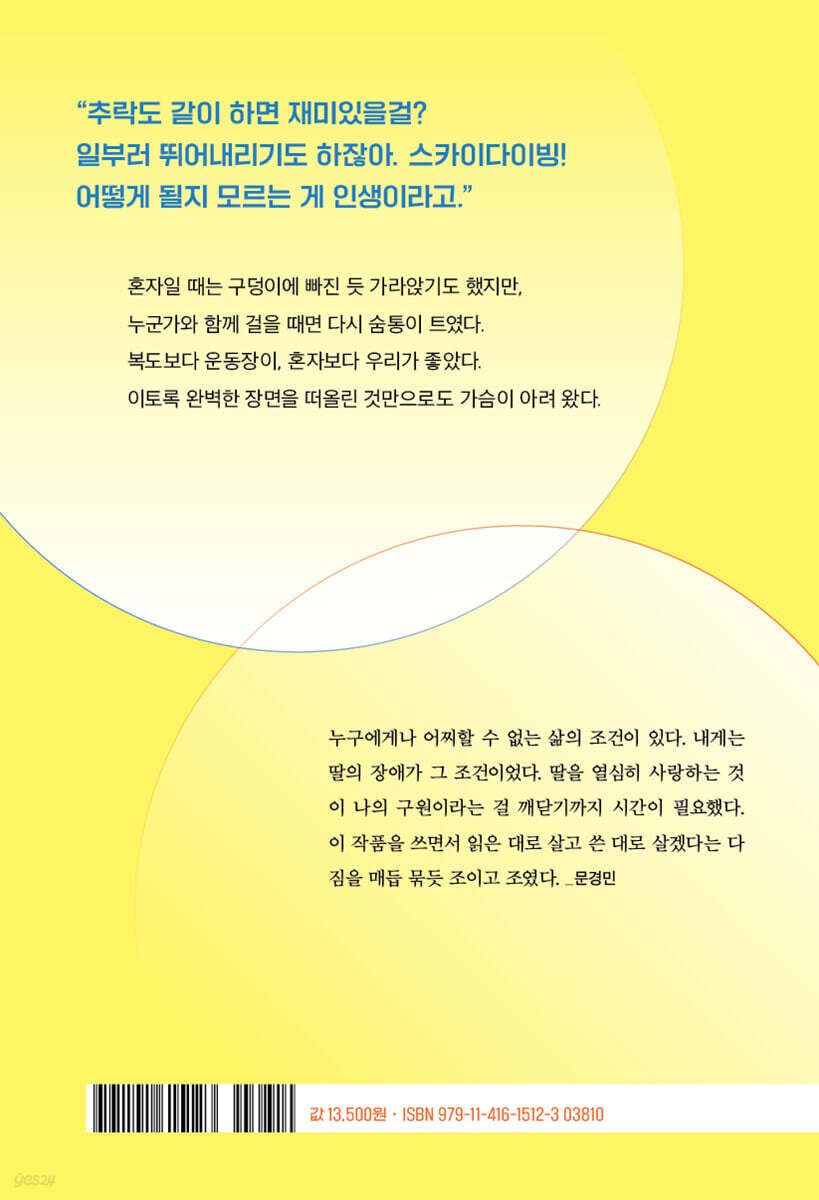 “추락도 같이 하면 재미있을걸? 일부러 뛰어내리기도 하잖아. 스카이다이빙! 어떻게 될지 모르는 게 인생이라고.”

혼자일 때는 구덩이에 빠진 듯 가라앉기도 했지만, 누군가와 함께 걸을 때면 다시 숨통이 트였다. 복도보다 운동장이, 혼자보다 우리가 좋았다. 이토록 완벽한 장면을 떠올린 것만으로도 가슴이 아려 왔다.

누구에게나 어찌할 수 없는 삶의 조건이 있다. 내게는 딸의 장애가 그 조건이었다. 딸을 열심히 사랑하는 것이 나의 구원이라는 걸 깨닫기까지 시간이 필요했다. 이 작품을 쓰면서 읽은 대로 살고 쓴 대로 살겠다는 다짐을 매듭 묶듯 조이고 조였다. _문경민

값 13,500원 · ISBN 979-11-416-1512-3 03810

yes24